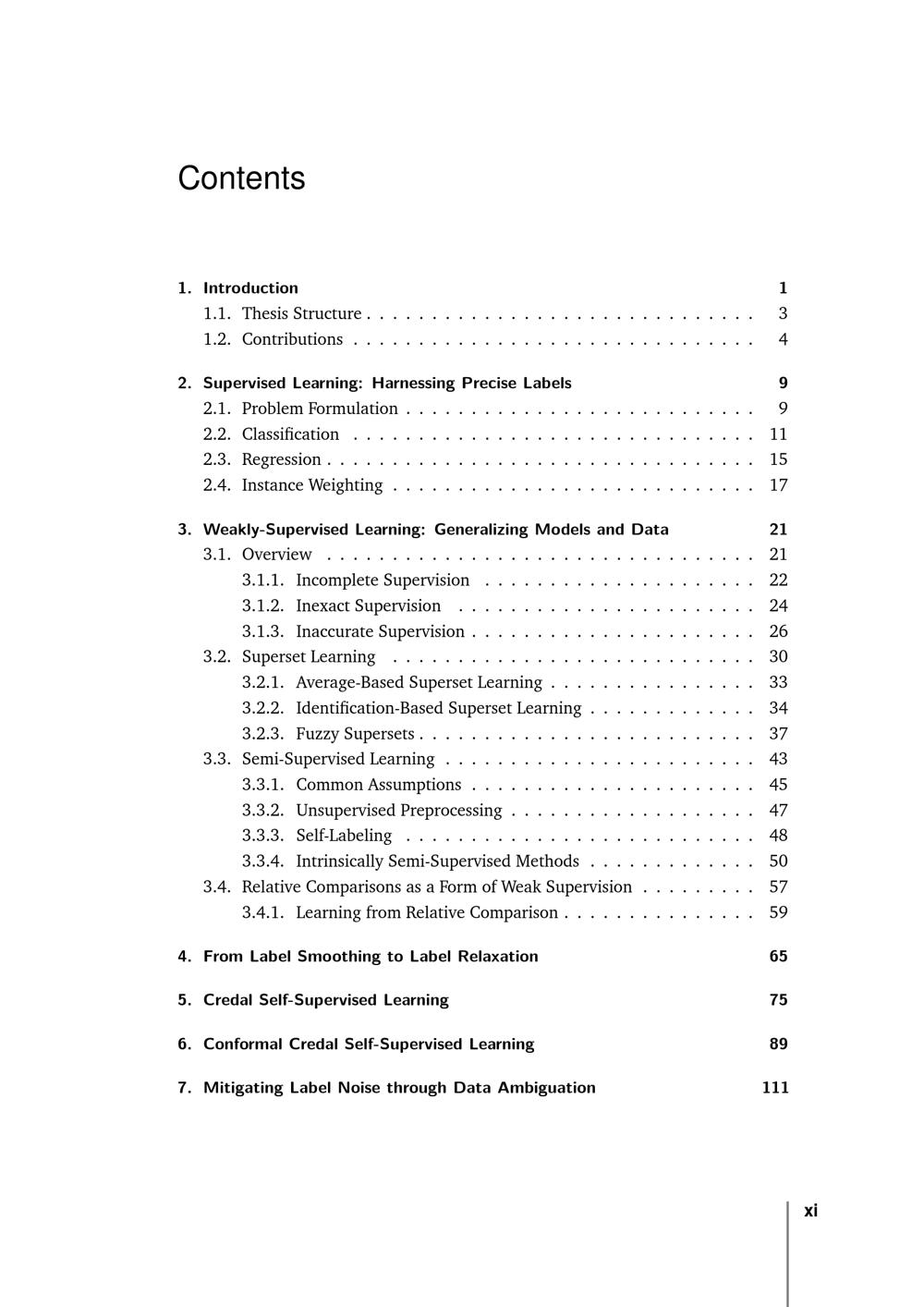 Contents

1. Introduction 1
1.1. Thesis Structure . . . . . . . . . . . . . . . . . . . . . . . . . . . . . 3
1.2. Contributions . . . . . . . . . . . . . . . . . . . . . . . . . . . . . . 4

2. Supervised Learning: Harnessing Precise Labels 9
2.1. Problem Formulation . . . . . . . . . . . . . . . . . . . . . . . . . . 9
2.2. Classification . . . . . . . . . . . . . . . . . . . . . . . . . . . . . . 11
2.3. Regression . . . . . . . . . . . . . . . . . . . . . . . . . . . . . . . . 15
2.4. Instance Weighting . . . . . . . . . . . . . . . . . . . . . . . . . . . 17

3. Weakly-Supervised Learning: Generalizing Models and Data 21
3.1. Overview . . . . . . . . . . . . . . . . . . . . . . . . . . . . . . . . 21
3.1.1. Incomplete Supervision . . . . . . . . . . . . . . . . . . . . 22
3.1.2. Inexact Supervision . . . . . . . . . . . . . . . . . . . . . . 24
3.1.3. Inaccurate Supervision . . . . . . . . . . . . . . . . . . . . . 26
3.2. Superset Learning . . . . . . . . . . . . . . . . . . . . . . . . . . . 30
3.2.1. Average-Based Superset Learning . . . . . . . . . . . . . . . 33
3.2.2. Identification-Based Superset Learning . . . . . . . . . . . . 34
3.2.3. Fuzzy Supersets . . . . . . . . . . . . . . . . . . . . . . . . . 37
3.3. Semi-Supervised Learning . . . . . . . . . . . . . . . . . . . . . . . 43
3.3.1. Common Assumptions . . . . . . . . . . . . . . . . . . . . . 45
3.3.2. Unsupervised Preprocessing . . . . . . . . . . . . . . . . . . 47
3.3.3. Self-Labeling . . . . . . . . . . . . . . . . . . . . . . . . . . 48
3.3.4. Intrinsically Semi-Supervised Methods . . . . . . . . . . . . 50
3.4. Relative Comparisons as a Form of Weak Supervision . . . . . . . . 57
3.4.1. Learning from Relative Comparison . . . . . . . . . . . . . . 59

4. From Label Smoothing to Label Relaxation 65

5. Credal Self-Supervised Learning 75

6. Conformal Credal Self-Supervised Learning 89

7. Mitigating Label Noise through Data Ambiguation 111

xi